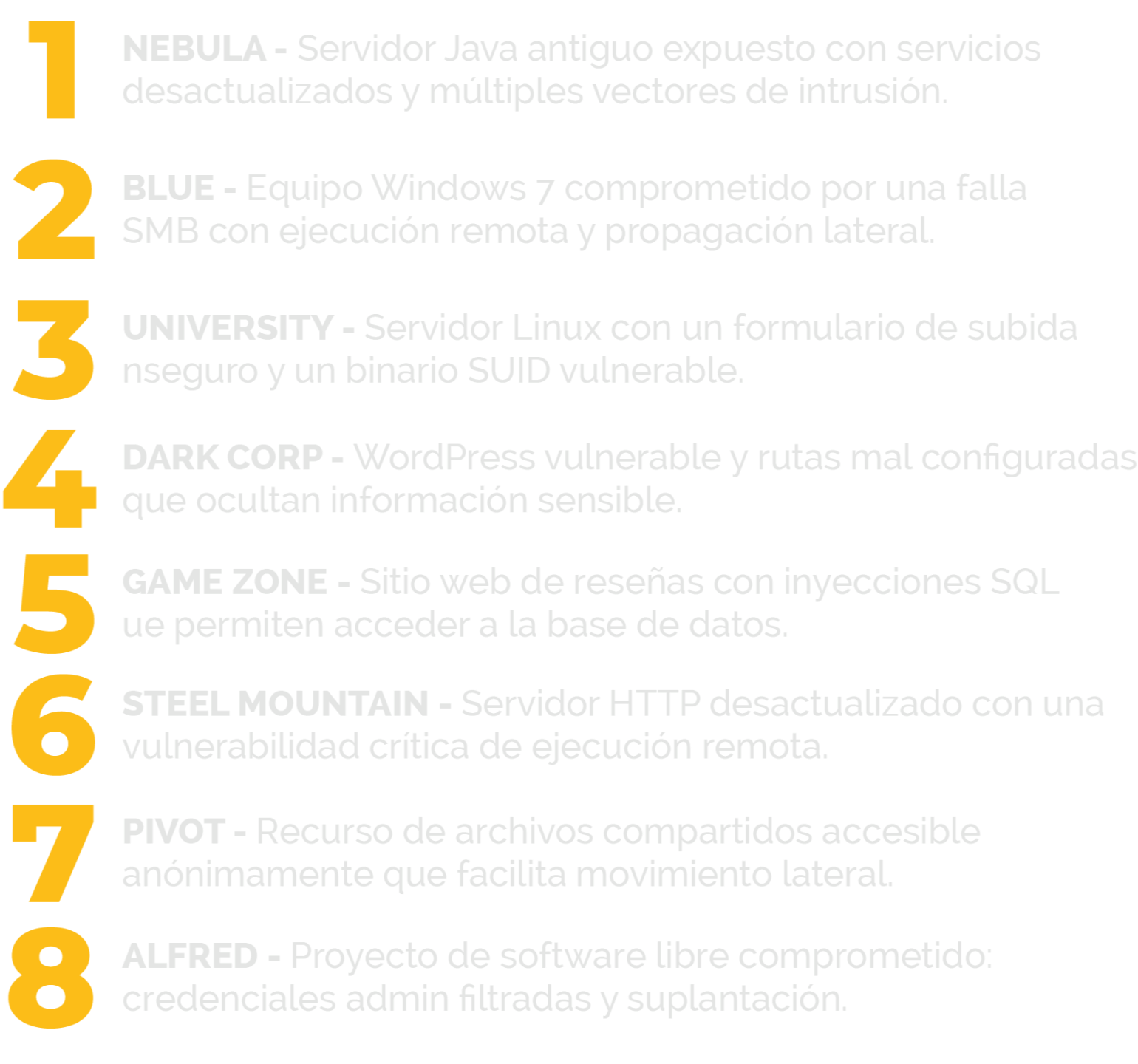 1

NEBULA - Servidor Java antiguo expuesto con servicios desactualizados y múltiples vectores de intrusión.

2

BLUE - Equipo Windows 7 comprometido por una falla SMB con ejecución remota y propagación lateral.

3

UNIVERSITY - Servidor Linux con un formulario de subida nseguro y un binario SUID vulnerable.

4

DARK CORP - WordPress vulnerable y rutas mal configuradas que ocultan información sensible.

5

GAME ZONE - Sitio web de reseñas con inyecciones SQL ue permiten acceder a la base de datos.

6

STEEL MOUNTAIN - Servidor HTTP desactualizado con una vulnerabilidad crítica de ejecución remota.

7

PIVOT - Recurso de archivos compartidos accesible anónimamente que facilita movimiento lateral.

8

ALFRED - Proyecto de software libre comprometido: credenciales admin filtradas y suplantación.